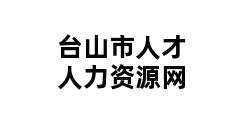 台山市人才
人力资源网